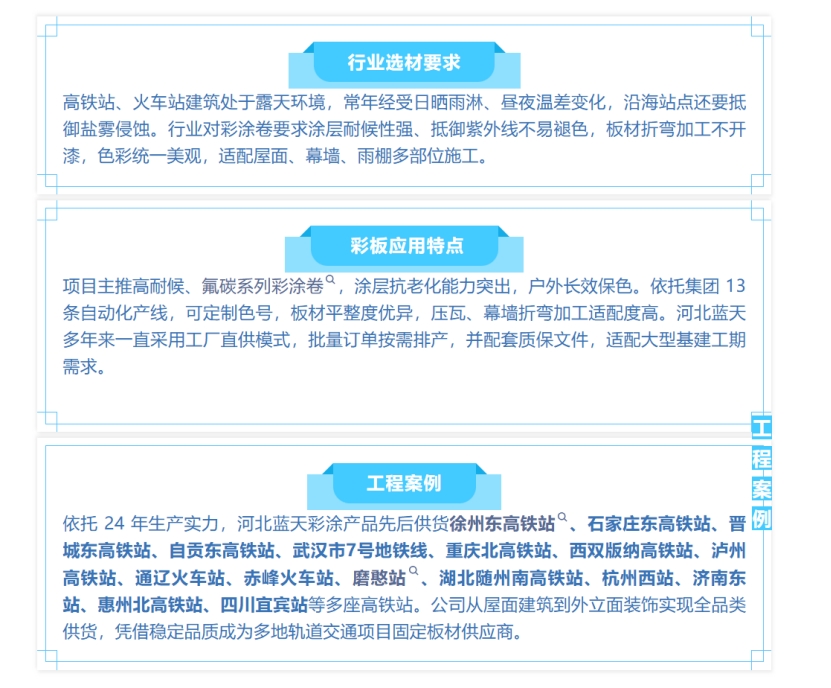 行业选材要求

高铁站、火车站建筑处于露天环境，常年经受日晒雨淋、昼夜温差变化，沿海站点还要抵御盐雾侵蚀。行业对彩涂卷要求涂层耐候性强、抵御紫外线不易褪色，板材折弯加工不开漆，色彩统一美观，适配屋面、幕墙、雨棚多部位施工。

彩板应用特点

项目主推高耐候、氟碳系列彩涂卷，涂层抗老化能力突出，户外长效保色。依托集团13条自动化产线，可定制色号，板材平整度优异，压瓦、幕墙折弯加工适配度高。河北蓝天多年来一直采用工厂直供模式，批量订单按需排产，并配套质保文件，适配大型基建工期需求。

工程案例

依托24年生产实力，河北蓝天彩涂产品先后供货徐州东高铁站、石家庄东高铁站、晋城东高铁站、自贡东高铁站、武汉市7号地铁线、重庆北高铁站、西双版纳高铁站、泸州高铁站、通辽火车站、赤峰火车站、磨憨站、湖北随州南高铁站、杭州西站、济南东站、惠州北高铁站、四川宜宾站等多座高铁站。公司从屋面建筑到外立面装饰实现全品类供货，凭借稳定品质成为多地轨道交通项目固定板材供应商。

工程案例